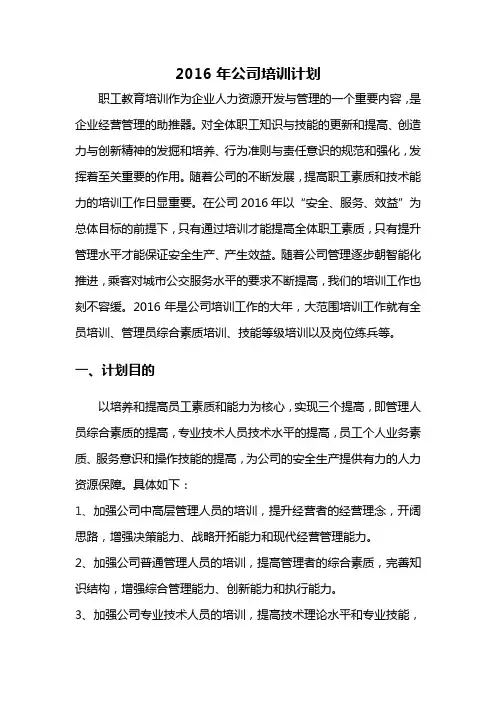 2016 年公司培训计划

职工教育培训作为企业人力资源开发与管理的一个重要内容，是企业经营管理的助推器。对全体职工知识与技能的更新和提高、创造力与创新精神的发掘和培养、行为准则与责任意识的规范和强化，发挥着至关重要的作用。随着公司的不断发展，提高职工素质和技术能力的培训工作日显重要。在公司 2016 年以“安全、服务、效益”为总体目标的前提下，只有通过培训才能提高全体职工素质，只有提升管理水平才能保证安全生产、产生效益。随着公司管理逐步朝智能化推进，乘客对城市公交服务水平的要求不断提高，我们的培训工作也刻不容缓。2016 年是公司培训工作的大年，大范围培训工作就有全员培训、管理员综合素质培训、技能等级培训以及岗位练兵等。

一、计划目的

以培养和提高员工素质和能力为核心，实现三个提高，即管理人员综合素质的提高，专业技术人员技术水平的提高，员工个人业务素质、服务意识和操作技能的提高，为公司的安全生产提供有力的人力资源保障。具体如下：

1、加强公司中高层管理人员的培训，提升经营者的经营理念，开阔思路，增强决策能力、战略开拓能力和现代经营管理能力。

2、加强公司普通管理人员的培训，提高管理者的综合素质，完善知识结构，增强综合管理能力、创新能力和执行能力。

3、加强公司专业技术人员的培训，提高技术理论水平和专业技能，